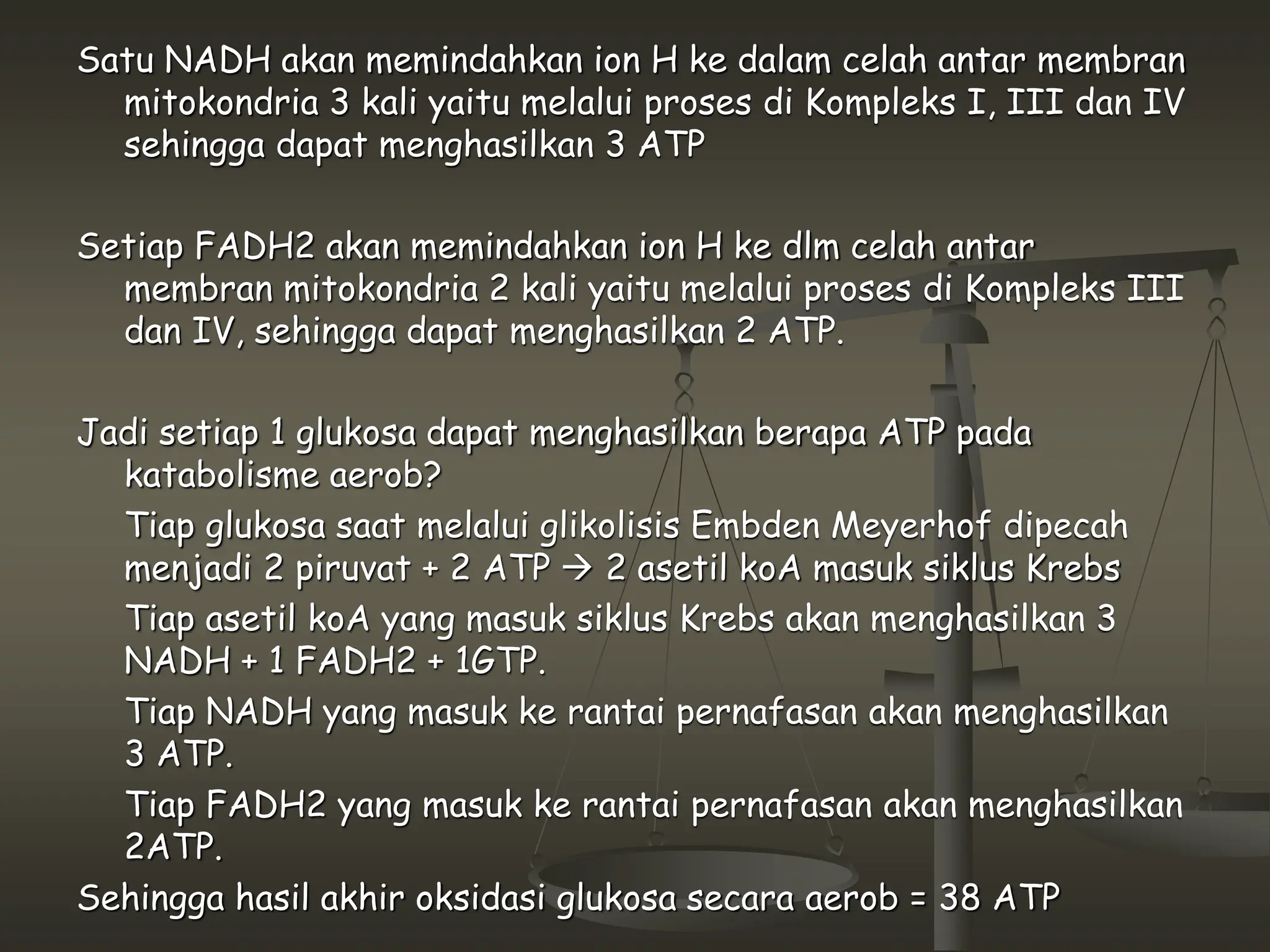 Satu NADH akan memindahkan ion H ke dalam celah antar membran mitokondria 3 kali yaitu melalui proses di Kompleks I, III dan IV sehingga dapat menghasilkan 3 ATP

Setiap FADH2 akan memindahkan ion H ke dlm celah antar membran mitokondria 2 kali yaitu melalui proses di Kompleks III dan IV, sehingga dapat menghasilkan 2 ATP.

Jadi setiap 1 glukosa dapat menghasilkan berapa ATP pada katabolisme aerob?

Tiap glukosa saat melalui glikolisis Embden Meyerhof dipecah menjadi 2 piruvat + 2 ATP → 2 asetil koA masuk siklus Krebs

Tiap asetil koA yang masuk siklus Krebs akan menghasilkan 3 NADH + 1 FADH2 + 1GTP.

Tiap NADH yang masuk ke rantai pernafasan akan menghasilkan 3 ATP.

Tiap FADH2 yang masuk ke rantai pernafasan akan menghasilkan 2ATP.

Sehingga hasil akhir oksidasi glukosa secara aerob = 38 ATP